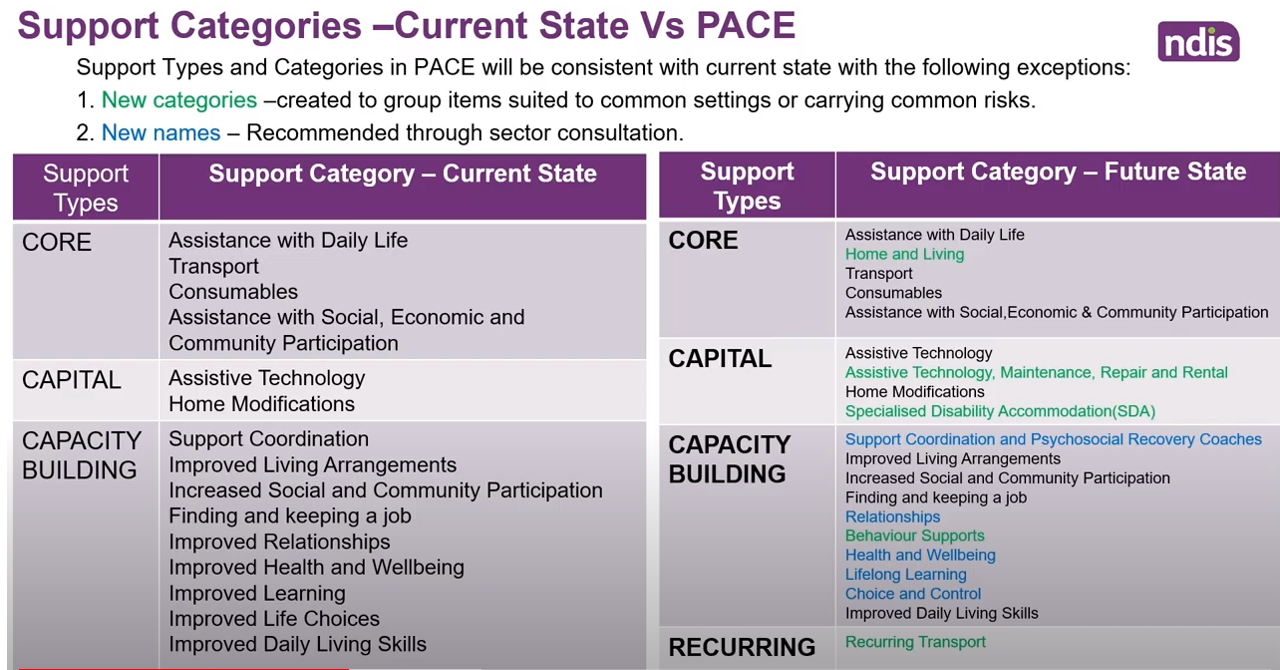 Support Categories –Current State Vs PACE

ndis

Support Types and Categories in PACE will be consistent with current state with the following exceptions:

1. New categories –created to group items suited to common settings or carrying common risks.

2. New names – Recommended through sector consultation.

| Support Types | Support Category – Current State |
|---|---|
| CORE | Assistance with Daily Life<br>Transport<br>Consumables<br>Assistance with Social, Economic and Community Participation |
| CAPITAL | Assistive Technology<br>Home Modifications |
| CAPACITY BUILDING | Support Coordination<br>Improved Living Arrangements<br>Increased Social and Community Participation<br>Finding and keeping a job<br>Improved Relationships<br>Improved Health and Wellbeing<br>Improved Learning<br>Improved Life Choices<br>Improved Daily Living Skills |

| Support Types | Support Category – Future State |
|---|---|
| CORE | Assistance with Daily Life<br>Home and Living<br>Transport<br>Consumables<br>Assistance with Social,Economic & Community Participation |
| CAPITAL | Assistive Technology<br>Assistive Technology, Maintenance, Repair and Rental<br>Home Modifications<br>Specialised Disability Accommodation(SDA) |
| CAPACITY BUILDING | Support Coordination and Psychosocial Recovery Coaches<br>Improved Living Arrangements<br>Increased Social and Community Participation<br>Finding and keeping a job<br>Relationships<br>Behaviour Supports<br>Health and Wellbeing<br>Lifelong Learning<br>Choice and Control<br>Improved Daily Living Skills |
| RECURRING | Recurring Transport |